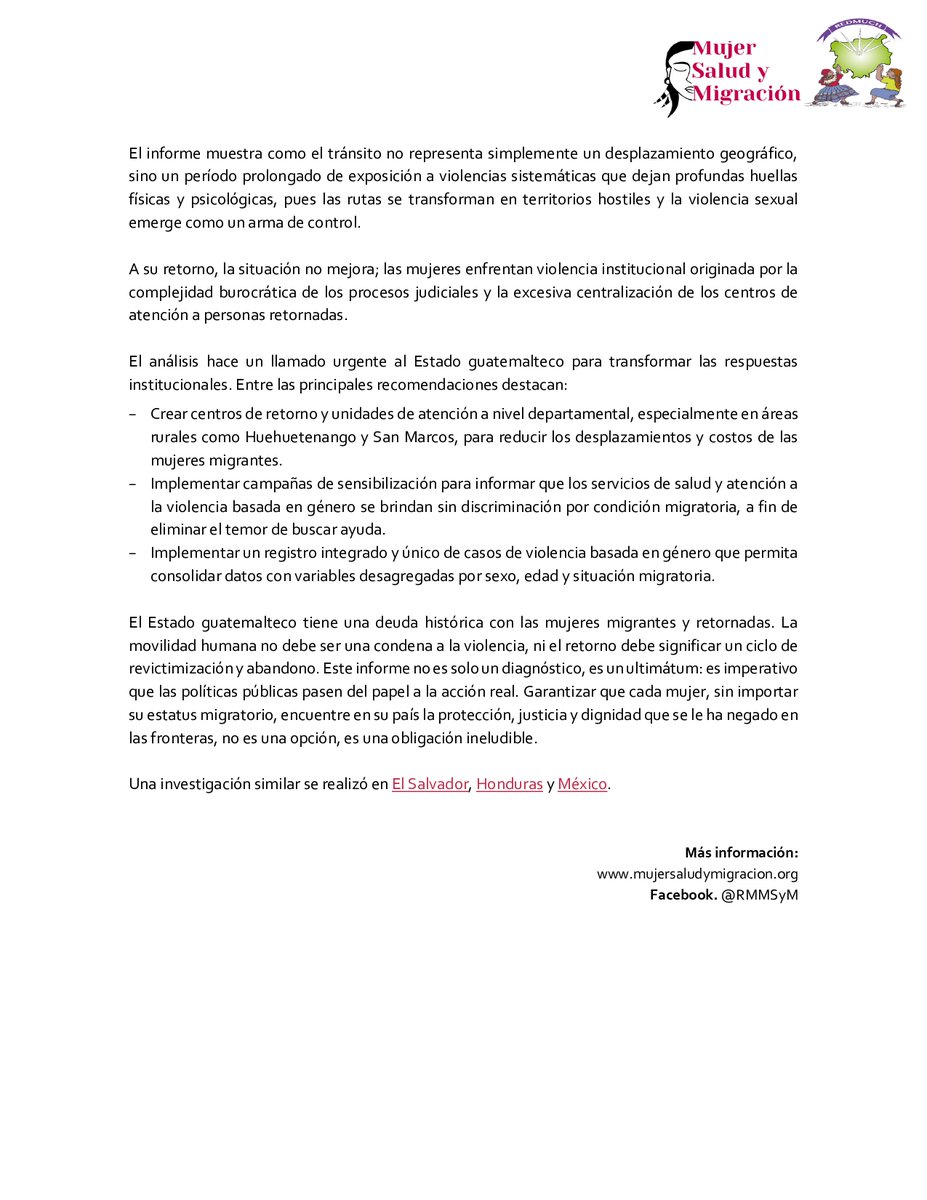 Mujer Salud y Migración

REDMUCH

El informe muestra como el tránsito no representa simplemente un desplazamiento geográfico, sino un período prolongado de exposición a violencias sistemáticas que dejan profundas huellas físicas y psicológicas, pues las rutas se transforman en territorios hostiles y la violencia sexual emerge como un arma de control.

A su retorno, la situación no mejora; las mujeres enfrentan violencia institucional originada por la complejidad burocrática de los procesos judiciales y la excesiva centralización de los centros de atención a personas retornadas.

El análisis hace un llamado urgente al Estado guatemalteco para transformar las respuestas institucionales. Entre las principales recomendaciones destacan:

– Crear centros de retorno y unidades de atención a nivel departamental, especialmente en áreas rurales como Huehuetenango y San Marcos, para reducir los desplazamientos y costos de las mujeres migrantes.
– Implementar campañas de sensibilización para informar que los servicios de salud y atención a la violencia basada en género se brindan sin discriminación por condición migratoria, a fin de eliminar el temor de buscar ayuda.
– Implementar un registro integrado y único de casos de violencia basada en género que permita consolidar datos con variables desagregadas por sexo, edad y situación migratoria.

El Estado guatemalteco tiene una deuda histórica con las mujeres migrantes y retornadas. La movilidad humana no debe ser una condena a la violencia, ni el retorno debe significar un ciclo de revictimización y abandono. Este informe no es solo un diagnóstico, es un ultimátum: es imperativo que las políticas públicas pasen del papel a la acción real. Garantizar que cada mujer, sin importar su estatus migratorio, encuentre en su país la protección, justicia y dignidad que se le ha negado en las fronteras, no es una opción, es una obligación ineludible.

Una investigación similar se realizó en El Salvador, Honduras y México.

Más información:
www.mujersaludymigracion.org
Facebook. @RMMSyM